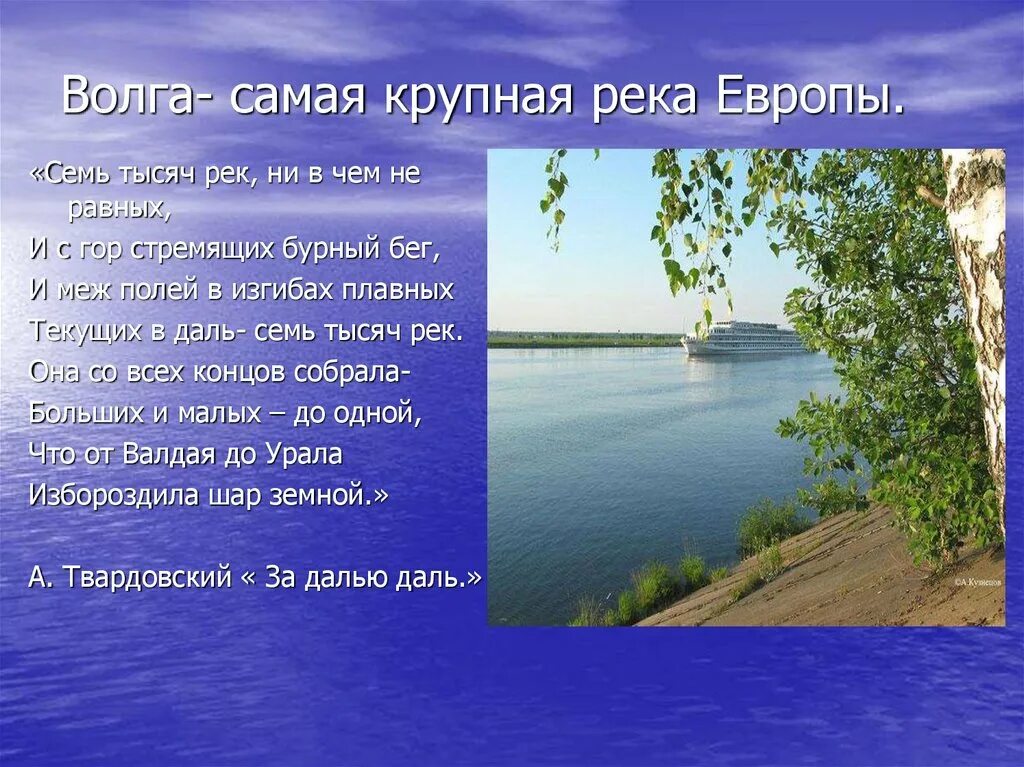 Волга- самая крупная река Европы.

«Семь тысяч рек, ни в чем не равных,
И с гор стремящих бурный бег,
И меж полей в изгибах плавных
Текущих в даль- семь тысяч рек.
Она со всех концов собрала-
Больших и малых – до одной,
Что от Валдая до Урала
Избороздила шар земной.»

А. Твардовский « За далью даль.»

©А.Кузнецов